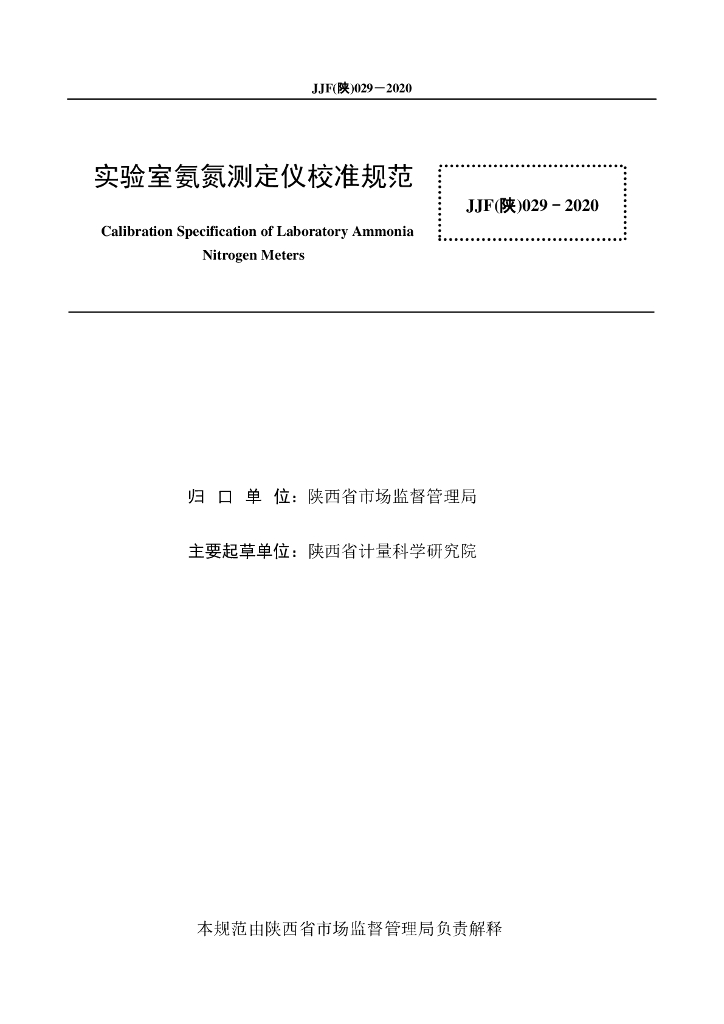 JJF(陕)029－2020

实验室氨氮测定仪校准规范

Calibration Specification of Laboratory Ammonia Nitrogen Meters

JJF(陕)029－2020

归 口 单 位：陕西省市场监督管理局

主要起草单位：陕西省计量科学研究院

本规范由陕西省市场监督管理局负责解释